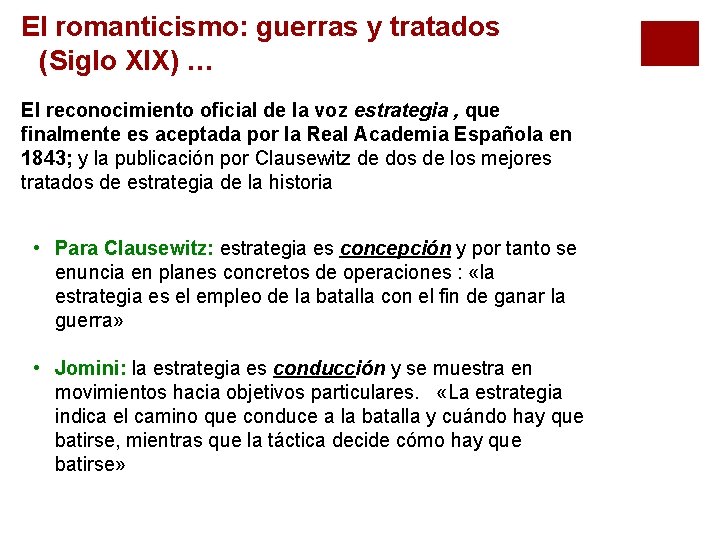 El romanticismo: guerras y tratados (Siglo XIX) …

El reconocimiento oficial de la voz estrategia , que finalmente es aceptada por la Real Academia Española en 1843; y la publicación por Clausewitz de dos de los mejores tratados de estrategia de la historia

• Para Clausewitz: estrategia es concepción y por tanto se enuncia en planes concretos de operaciones : «la estrategia es el empleo de la batalla con el fin de ganar la guerra»

• Jomini: la estrategia es conducción y se muestra en movimientos hacia objetivos particulares. «La estrategia indica el camino que conduce a la batalla y cuándo hay que batirse, mientras que la táctica decide cómo hay que batirse»